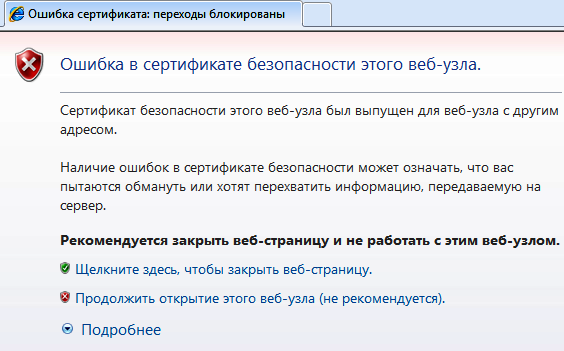 Ошибка сертификата: переходы блокированы

Ошибка в сертификате безопасности этого веб-узла.

Сертификат безопасности этого веб-узла был выпущен для веб-узла с другим адресом.

Наличие ошибок в сертификате безопасности может означать, что вас пытаются обмануть или хотят перехватить информацию, передаваемую на сервер.

Рекомендуется закрыть веб-страницу и не работать с этим веб-узлом.

Щелкните здесь, чтобы закрыть веб-страницу.

Продолжить открытие этого веб-узла (не рекомендуется).

Подробнее